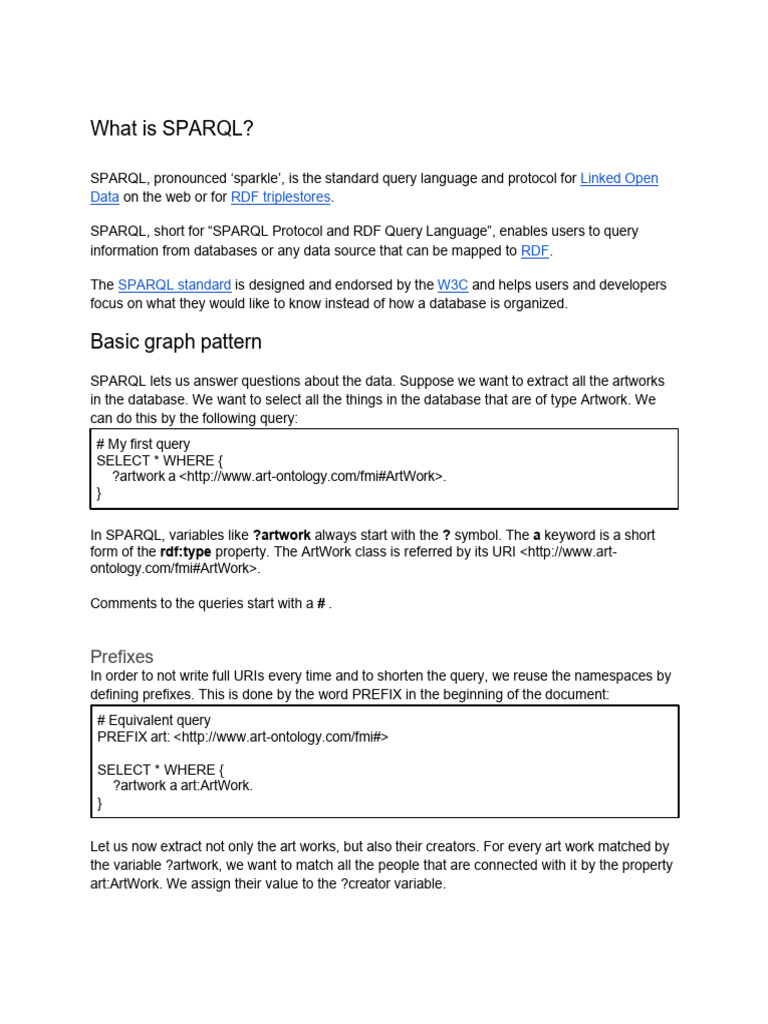 What is SPARQL?

SPARQL, pronounced 'sparkle', is the standard query language and protocol for Linked Open Data on the web or for RDF triplestores.

SPARQL, short for "SPARQL Protocol and RDF Query Language", enables users to query information from databases or any data source that can be mapped to RDF.

The SPARQL standard is designed and endorsed by the W3C and helps users and developers focus on what they would like to know instead of how a database is organized.

Basic graph pattern

SPARQL lets us answer questions about the data. Suppose we want to extract all the artworks in the database. We want to select all the things in the database that are of type Artwork. We can do this by the following query:

# My first query
SELECT * WHERE {
?artwork a <http://www.art-ontology.com/fmi#ArtWork>.
}

In SPARQL, variables like ?artwork always start with the ? symbol. The a keyword is a short form of the rdf:type property. The ArtWork class is referred by its URI <http://www.art-ontology.com/fmi#ArtWork>.

Comments to the queries start with a # .

Prefixes

In order to not write full URIs every time and to shorten the query, we reuse the namespaces by defining prefixes. This is done by the word PREFIX in the beginning of the document:

# Equivalent query
PREFIX art: <http://www.art-ontology.com/fmi#>

SELECT * WHERE {
?artwork a art:ArtWork.
}

Let us now extract not only the art works, but also their creators. For every art work matched by the variable ?artwork, we want to match all the people that are connected with it by the property art:ArtWork. We assign their value to the ?creator variable.